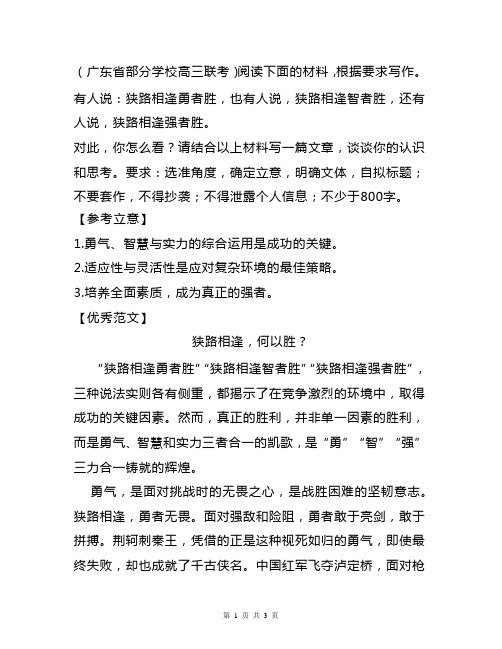 （广东省部分学校高三联考）阅读下面的材料，根据要求写作。

有人说：狭路相逢勇者胜，也有人说，狭路相逢智者胜，还有人说，狭路相逢强者胜。

对此，你怎么看？请结合以上材料写一篇文章，谈谈你的认识和思考。要求：选准角度，确定立意，明确文体，自拟标题；不要套作，不得抄袭；不得泄露个人信息；不少于800字。

【参考立意】

1.勇气、智慧与实力的综合运用是成功的关键。

2.适应性与灵活性是应对复杂环境的最佳策略。

3.培养全面素质，成为真正的强者。

【优秀范文】

狭路相逢，何以胜？

“狭路相逢勇者胜”“狭路相逢智者胜”“狭路相逢强者胜”，三种说法实则各有侧重，都揭示了在竞争激烈的环境中，取得成功的关键因素。然而，真正的胜利，并非单一因素的胜利，而是勇气、智慧和实力三者合一的凯歌，是“勇”“智”“强”三力合一铸就的辉煌。

勇气，是面对挑战时的无畏之心，是战胜困难的坚韧意志。狭路相逢，勇者无畏。面对强敌和险阻，勇者敢于亮剑，敢于拼搏。荆轲刺秦王，凭借的正是这种视死如归的勇气，即使最终失败，却也成就了千古侠名。中国红军飞夺泸定桥，面对枪

第 1 页 共 3 页